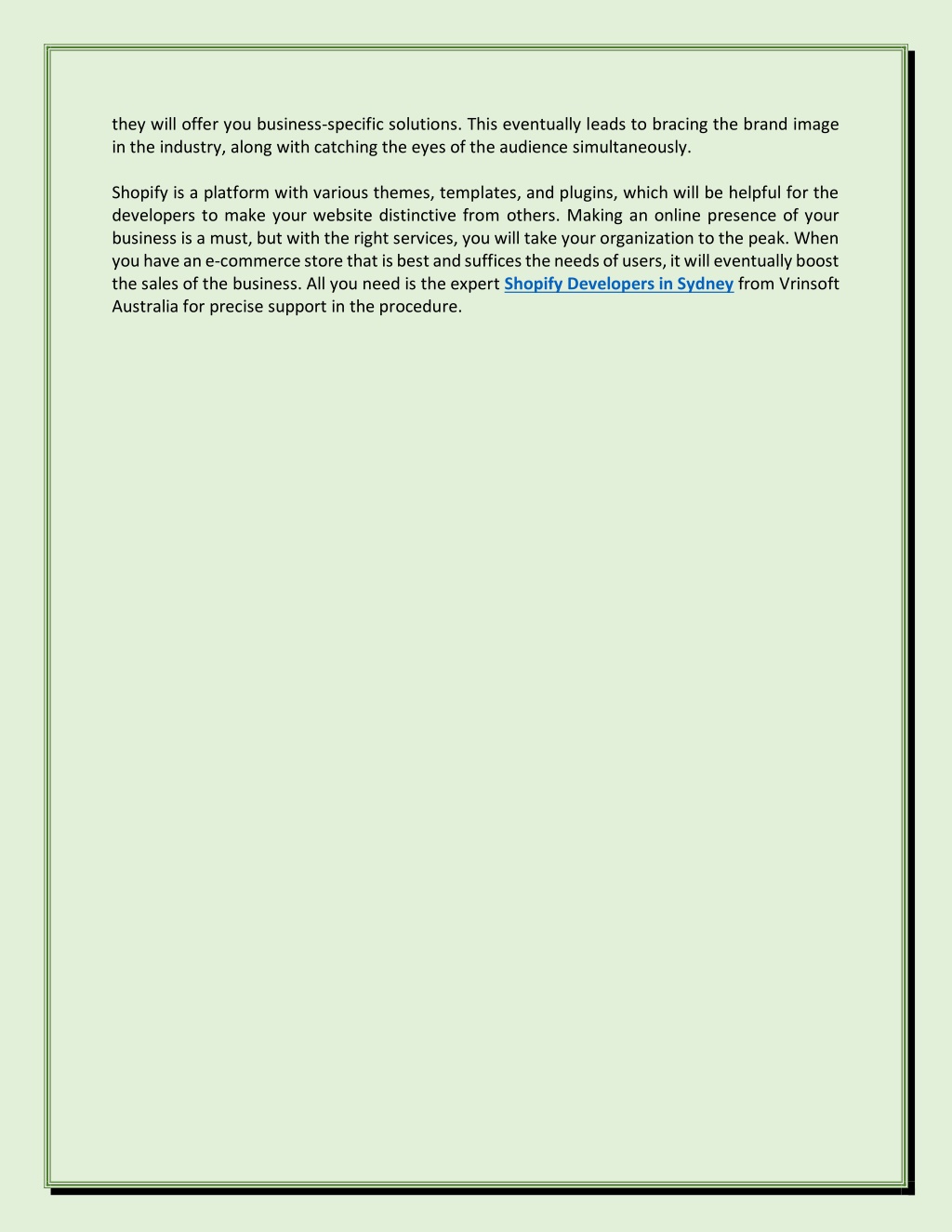 they will offer you business-specific solutions. This eventually leads to bracing the brand image in the industry, along with catching the eyes of the audience simultaneously.

Shopify is a platform with various themes, templates, and plugins, which will be helpful for the developers to make your website distinctive from others. Making an online presence of your business is a must, but with the right services, you will take your organization to the peak. When you have an e-commerce store that is best and suffices the needs of users, it will eventually boost the sales of the business. All you need is the expert Shopify Developers in Sydney from Vrinsoft Australia for precise support in the procedure.